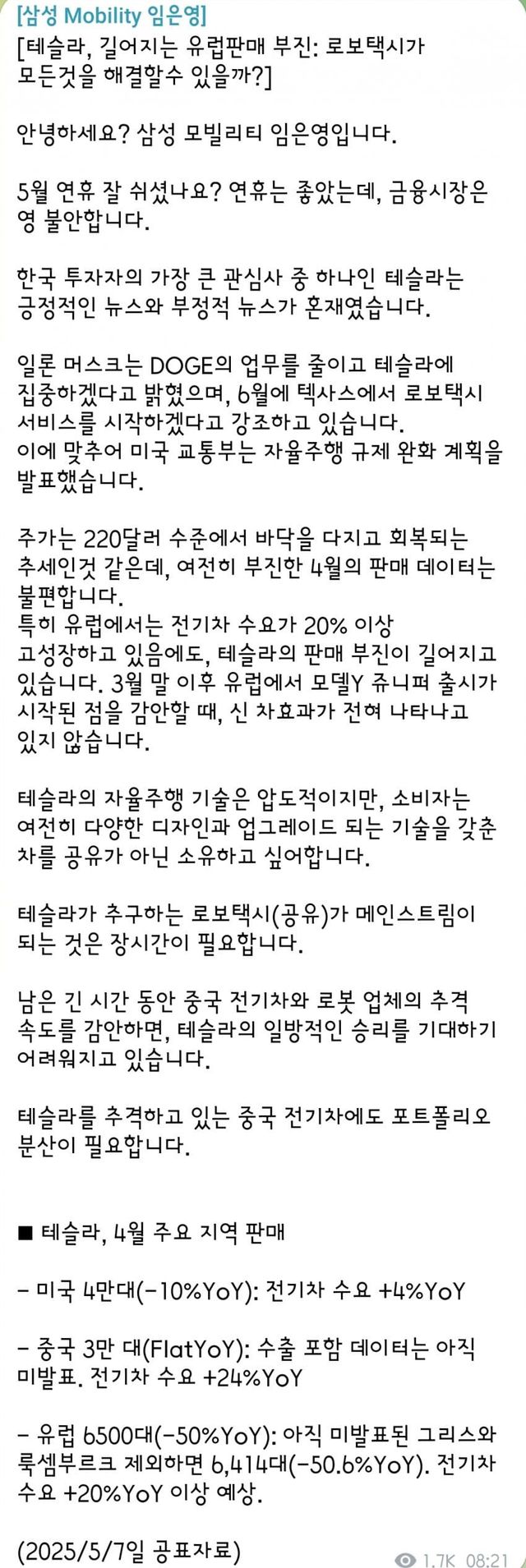 [삼성 Mobility 임은영]
[테슬라, 길어지는 유럽판매 부진: 로보택시가 모든것을 해결할수 있을까?]

안녕하세요? 삼성 모빌리티 임은영입니다.

5월 연휴 잘 쉬셨나요? 연휴는 좋았는데, 금융시장은 영 불안합니다.

한국 투자자의 가장 큰 관심사 중 하나인 테슬라는 긍정적인 뉴스와 부정적 뉴스가 혼재였습니다.

일론 머스크는 DOGE의 업무를 줄이고 테슬라에 집중하겠다고 밝혔으며, 6월에 텍사스에서 로보택시 서비스를 시작하겠다고 강조하고 있습니다.
이에 맞추어 미국 교통부는 자율주행 규제 완화 계획을 발표했습니다.

주가는 220달러 수준에서 바닥을 다지고 회복되는 추세인것 같은데, 여전히 부진한 4월의 판매 데이터는 불편합니다.
특히 유럽에서는 전기차 수요가 20% 이상 고성장하고 있음에도, 테슬라의 판매 부진이 길어지고 있습니다. 3월 말 이후 유럽에서 모델Y 쥬니퍼 출시가 시작된 점을 감안할 때, 신 차효과가 전혀 나타나고 있지 않습니다.

테슬라의 자율주행 기술은 압도적이지만, 소비자는 여전히 다양한 디자인과 업그레이드 되는 기술을 갖춘 차를 공유가 아닌 소유하고 싶어합니다.

테슬라가 추구하는 로보택시(공유)가 메인스트림이 되는 것은 장시간이 필요합니다.

남은 긴 시간 동안 중국 전기차와 로봇 업체의 추격 속도를 감안하면, 테슬라의 일방적인 승리를 기대하기 어려워지고 있습니다.

테슬라를 추격하고 있는 중국 전기차에도 포트폴리오 분산이 필요합니다.

■ 테슬라, 4월 주요 지역 판매

- 미국 4만대(-10%YoY): 전기차 수요 +4%YoY

- 중국 3만 대(FlatYoY): 수출 포함 데이터는 아직 미발표. 전기차 수요 +24%YoY

- 유럽 6500대(-50%YoY): 아직 미발표된 그리스와 룩셈부르크 제외하면 6,414대(-50.6%YoY). 전기차 수요 +20%YoY 이상 예상.

(2025/5/7일 공표자료)

1.7K 08:21